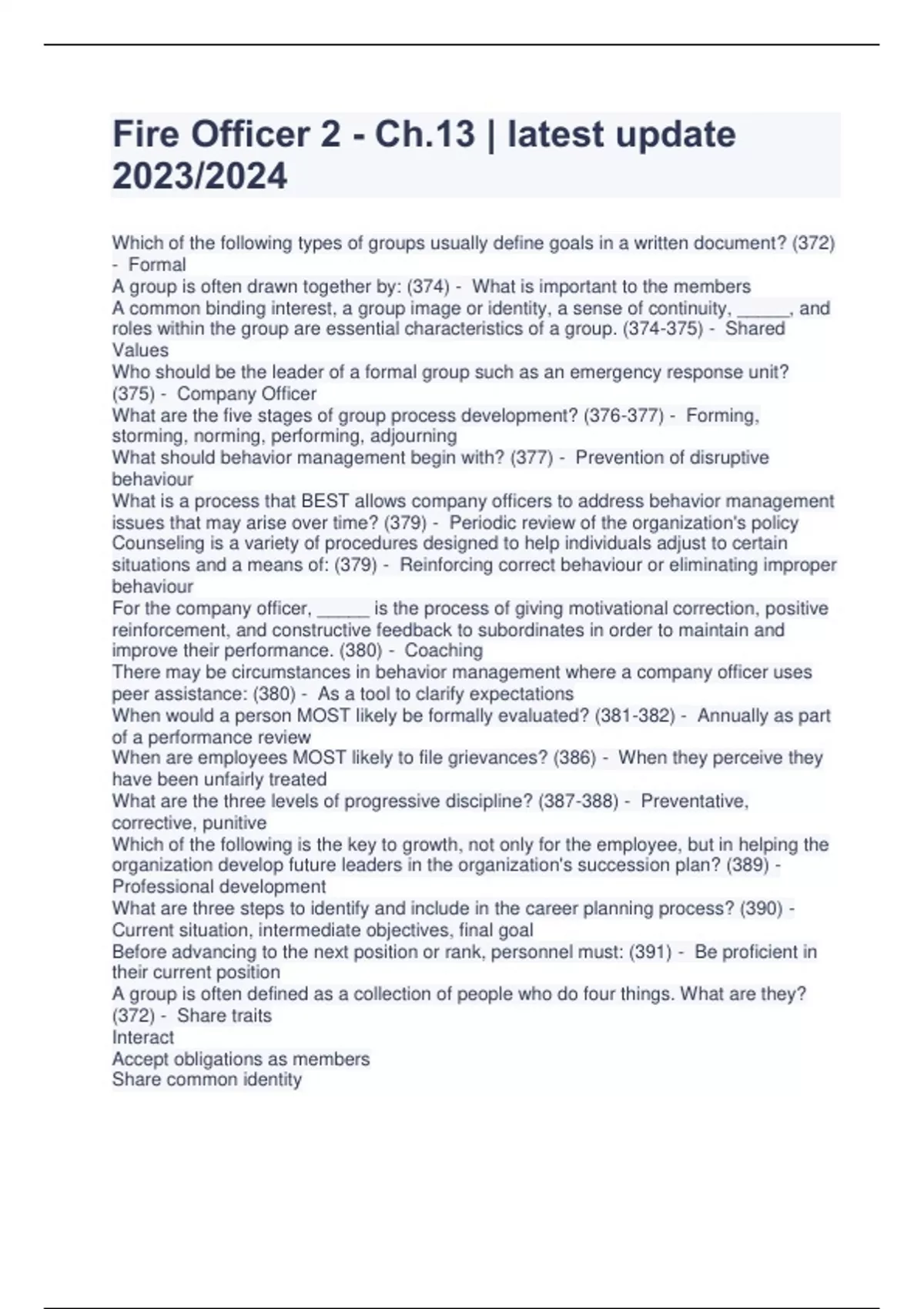 Fire Officer 2 - Ch.13 | latest update 2023/2024

Which of the following types of groups usually define goals in a written document? (372) - Formal
A group is often drawn together by: (374) - What is important to the members
A common binding interest, a group image or identity, a sense of continuity, ______, and roles within the group are essential characteristics of a group. (374-375) - Shared Values
Who should be the leader of a formal group such as an emergency response unit? (375) - Company Officer
What are the five stages of group process development? (376-377) - Forming, storming, norming, performing, adjourning
What should behavior management begin with? (377) - Prevention of disruptive behaviour
What is a process that BEST allows company officers to address behavior management issues that may arise over time? (379) - Periodic review of the organization's policy
Counseling is a variety of procedures designed to help individuals adjust to certain situations and a means of: (379) - Reinforcing correct behaviour or eliminating improper behaviour
For the company officer, ______ is the process of giving motivational correction, positive reinforcement, and constructive feedback to subordinates in order to maintain and improve their performance. (380) - Coaching
There may be circumstances in behavior management where a company officer uses peer assistance: (380) - As a tool to clarify expectations
When would a person MOST likely be formally evaluated? (381-382) - Annually as part of a performance review
When are employees MOST likely to file grievances? (386) - When they perceive they have been unfairly treated
What are the three levels of progressive discipline? (387-388) - Preventative, corrective, punitive
Which of the following is the key to growth, not only for the employee, but in helping the organization develop future leaders in the organization's succession plan? (389) - Professional development
What are three steps to identify and include in the career planning process? (390) - Current situation, intermediate objectives, final goal
Before advancing to the next position or rank, personnel must: (391) - Be proficient in their current position
A group is often defined as a collection of people who do four things. What are they? (372) - Share traits
Interact
Accept obligations as members
Share common identity